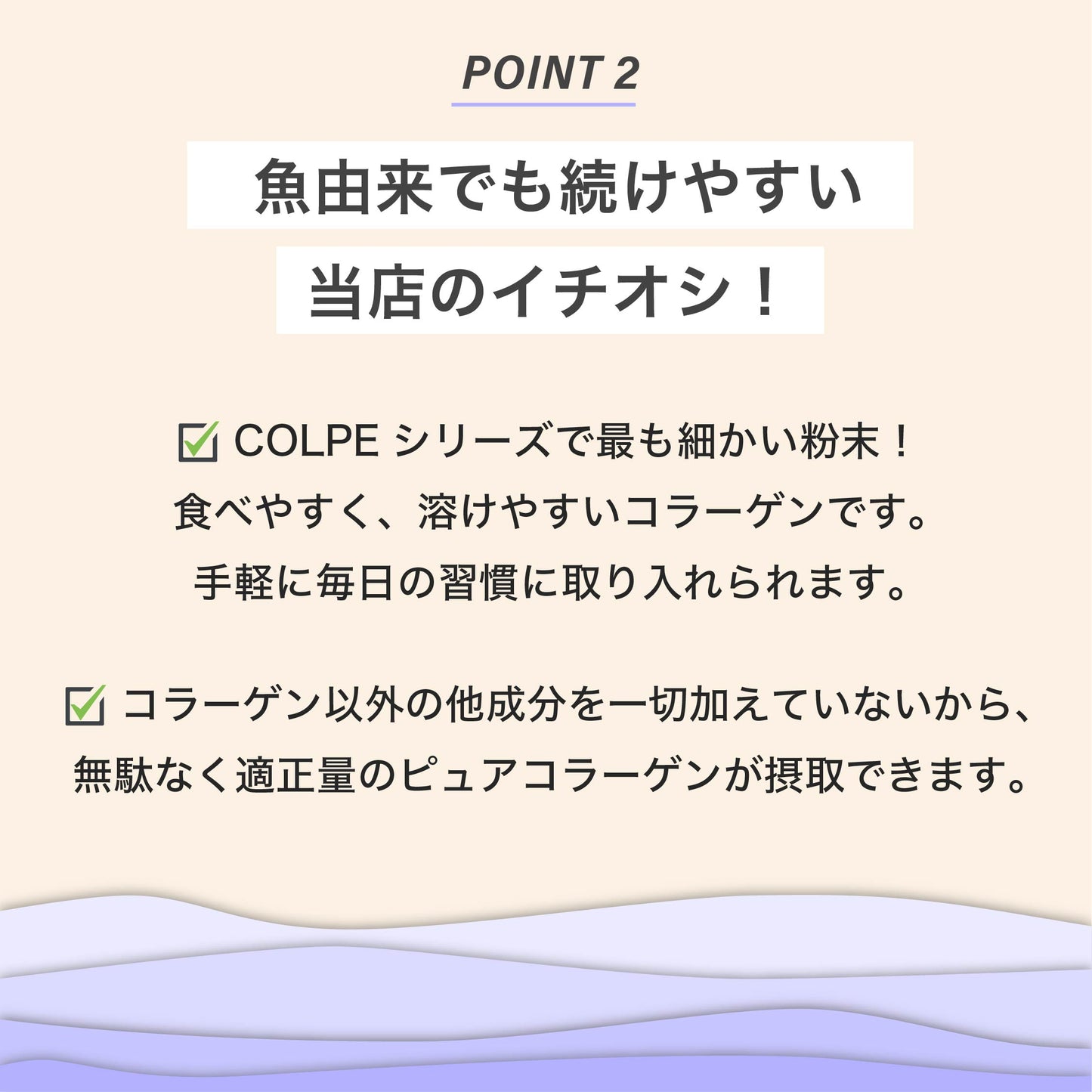 POINT 2

魚由来でも続けやすい
当店のイチオシ！

☑ COLPEシリーズで最も細かい粉末！
食べやすく、溶けやすいコラーゲンです。
手軽に毎日の習慣に取り入れられます。

☑ コラーゲン以外の他成分を一切加えていないから、
無駄なく適正量のピュアコラーゲンが摂取できます。